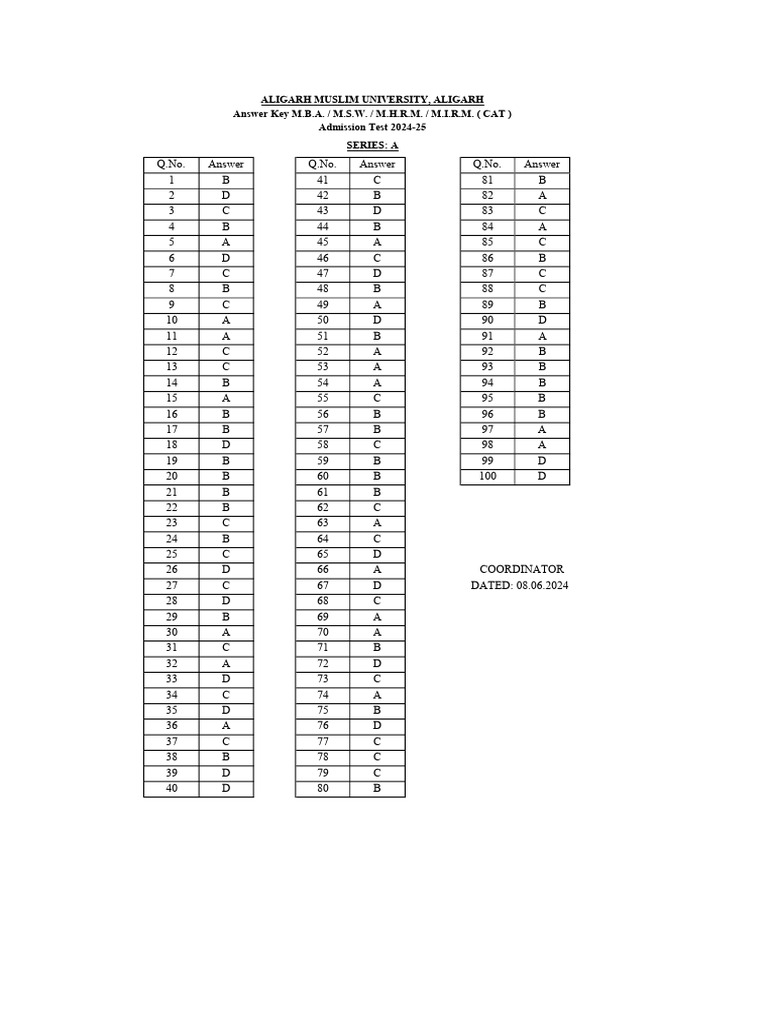 ALIGARH MUSLIM UNIVERSITY, ALIGARH
Answer Key M.B.A. / M.S.W. / M.H.R.M. / M.I.R.M. ( CAT )
Admission Test 2024-25
SERIES: A

| Q.No. | Answer |
|---|---|
| 1 | B |
| 2 | D |
| 3 | C |
| 4 | B |
| 5 | A |
| 6 | D |
| 7 | C |
| 8 | B |
| 9 | C |
| 10 | A |
| 11 | A |
| 12 | C |
| 13 | C |
| 14 | B |
| 15 | A |
| 16 | B |
| 17 | B |
| 18 | D |
| 19 | B |
| 20 | B |
| 21 | B |
| 22 | B |
| 23 | C |
| 24 | B |
| 25 | C |
| 26 | D |
| 27 | C |
| 28 | D |
| 29 | B |
| 30 | A |
| 31 | C |
| 32 | A |
| 33 | D |
| 34 | C |
| 35 | D |
| 36 | A |
| 37 | C |
| 38 | B |
| 39 | D |
| 40 | D |

| Q.No. | Answer |
|---|---|
| 41 | C |
| 42 | B |
| 43 | D |
| 44 | B |
| 45 | A |
| 46 | C |
| 47 | D |
| 48 | B |
| 49 | A |
| 50 | D |
| 51 | B |
| 52 | A |
| 53 | A |
| 54 | A |
| 55 | C |
| 56 | B |
| 57 | B |
| 58 | C |
| 59 | B |
| 60 | B |
| 61 | B |
| 62 | C |
| 63 | A |
| 64 | C |
| 65 | D |
| 66 | A |
| 67 | D |
| 68 | C |
| 69 | A |
| 70 | A |
| 71 | B |
| 72 | D |
| 73 | C |
| 74 | A |
| 75 | B |
| 76 | D |
| 77 | C |
| 78 | C |
| 79 | C |
| 80 | B |

| Q.No. | Answer |
|---|---|
| 81 | B |
| 82 | A |
| 83 | C |
| 84 | A |
| 85 | C |
| 86 | B |
| 87 | C |
| 88 | C |
| 89 | B |
| 90 | D |
| 91 | A |
| 92 | B |
| 93 | B |
| 94 | B |
| 95 | B |
| 96 | B |
| 97 | A |
| 98 | A |
| 99 | D |
| 100 | D |

COORDINATOR
DATED: 08.06.2024